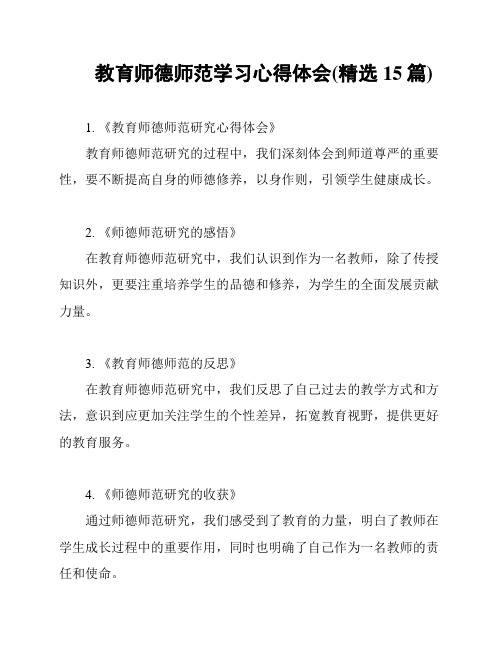 教育师德师范学习心得体会(精选 15 篇)

1.《教育师德师范研究心得体会》

教育师德师范研究的过程中，我们深刻体会到师道尊严的重要性，要不断提高自身的师德修养，以身作则，引领学生健康成长。

2.《师德师范研究的感悟》

在教育师德师范研究中，我们认识到作为一名教师，除了传授知识外，更要注重培养学生的品德和修养，为学生的全面发展贡献力量。

3.《教育师德师范的反思》

在教育师德师范研究中，我们反思了自己过去的教学方式和方法，意识到应更加关注学生的个性差异，拓宽教育视野，提供更好的教育服务。

4.《师德师范研究的收获》

通过师德师范研究，我们感受到了教育的力量，明白了教师在学生成长过程中的重要作用，同时也明确了自己作为一名教师的责任和使命。